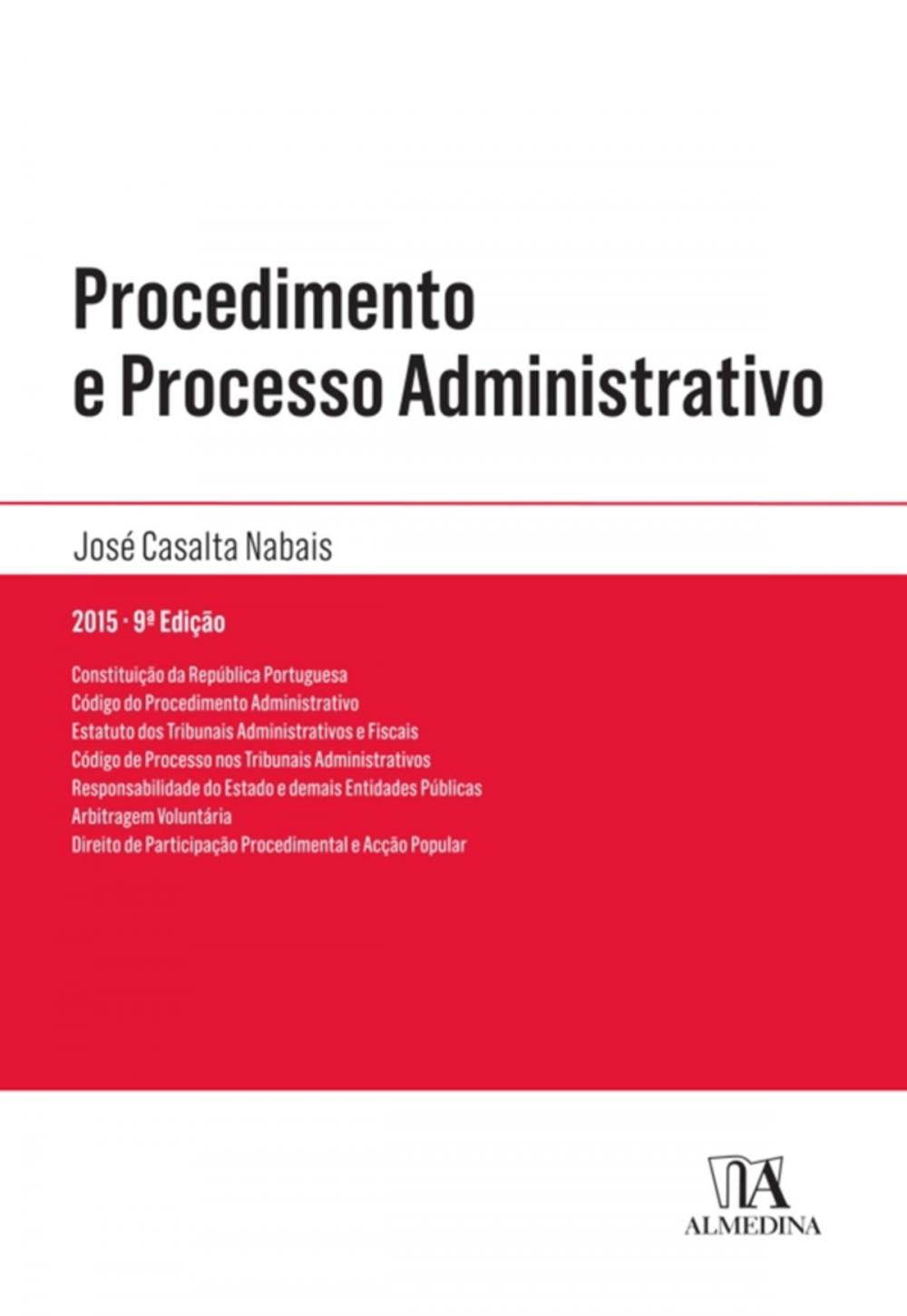 Procedimento
e Processo Administrativo

José Casalta Nabais

2015 · 9ª Edição

Constituição da República Portuguesa
Código do Procedimento Administrativo
Estatuto dos Tribunais Administrativos e Fiscais
Código de Processo nos Tribunais Administrativos
Responsabilidade do Estado e demais Entidades Públicas
Arbitragem Voluntária
Direito de Participação Procedimental e Acção Popular

ALMEDINA